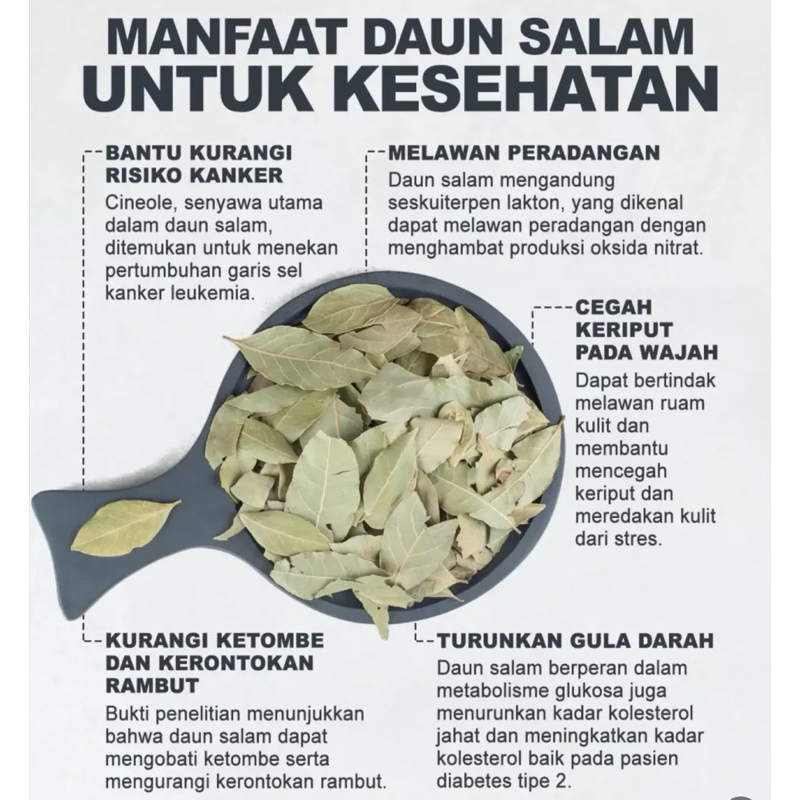 MANFAAT DAUN SALAM UNTUK KESEHATAN

BANTU KURANGI RISIKO KANKER
Cineole, senyawa utama dalam daun salam, ditemukan untuk menekan pertumbuhan garis sel kanker leukemia.

MELAWAN PERADANGAN
Daun salam mengandung seskuiterpen lakton, yang dikenal dapat melawan peradangan dengan menghambat produksi oksida nitrat.

CEGAH KERIPUT PADA WAJAH
Dapat bertindak melawan ruam kulit dan membantu mencegah keriput dan meredakan kulit dari stres.

KURANGI KETOMBE DAN KERONTOKAN RAMBUT
Bukti penelitian menunjukkan bahwa daun salam dapat mengobati ketombe serta mengurangi kerontokan rambut.

TURUNKAN GULA DARAH
Daun salam berperan dalam metabolisme glukosa juga menurunkan kadar kolesterol jahat dan meningkatkan kadar kolesterol baik pada pasien diabetes tipe 2.